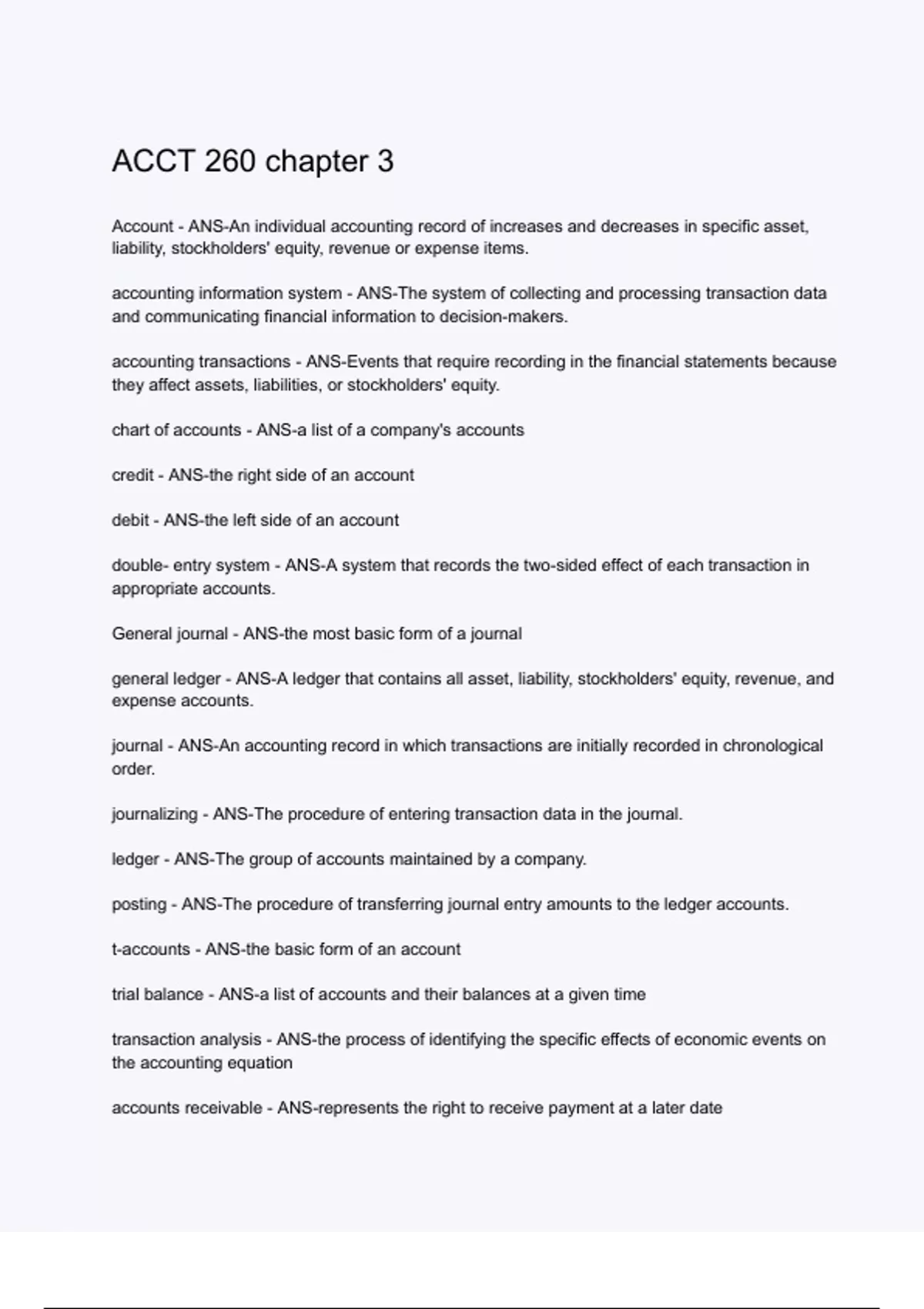 ACCT 260 chapter 3

Account - ANS-An individual accounting record of increases and decreases in specific asset, liability, stockholders' equity, revenue or expense items.

accounting information system - ANS-The system of collecting and processing transaction data and communicating financial information to decision-makers.

accounting transactions - ANS-Events that require recording in the financial statements because they affect assets, liabilities, or stockholders' equity.

chart of accounts - ANS-a list of a company's accounts

credit - ANS-the right side of an account

debit - ANS-the left side of an account

double- entry system - ANS-A system that records the two-sided effect of each transaction in appropriate accounts.

General journal - ANS-the most basic form of a journal

general ledger - ANS-A ledger that contains all asset, liability, stockholders' equity, revenue, and expense accounts.

journal - ANS-An accounting record in which transactions are initially recorded in chronological order.

journalizing - ANS-The procedure of entering transaction data in the journal.

ledger - ANS-The group of accounts maintained by a company.

posting - ANS-The procedure of transferring journal entry amounts to the ledger accounts.

t-accounts - ANS-the basic form of an account

trial balance - ANS-a list of accounts and their balances at a given time

transaction analysis - ANS-the process of identifying the specific effects of economic events on the accounting equation

accounts receivable - ANS-represents the right to receive payment at a later date